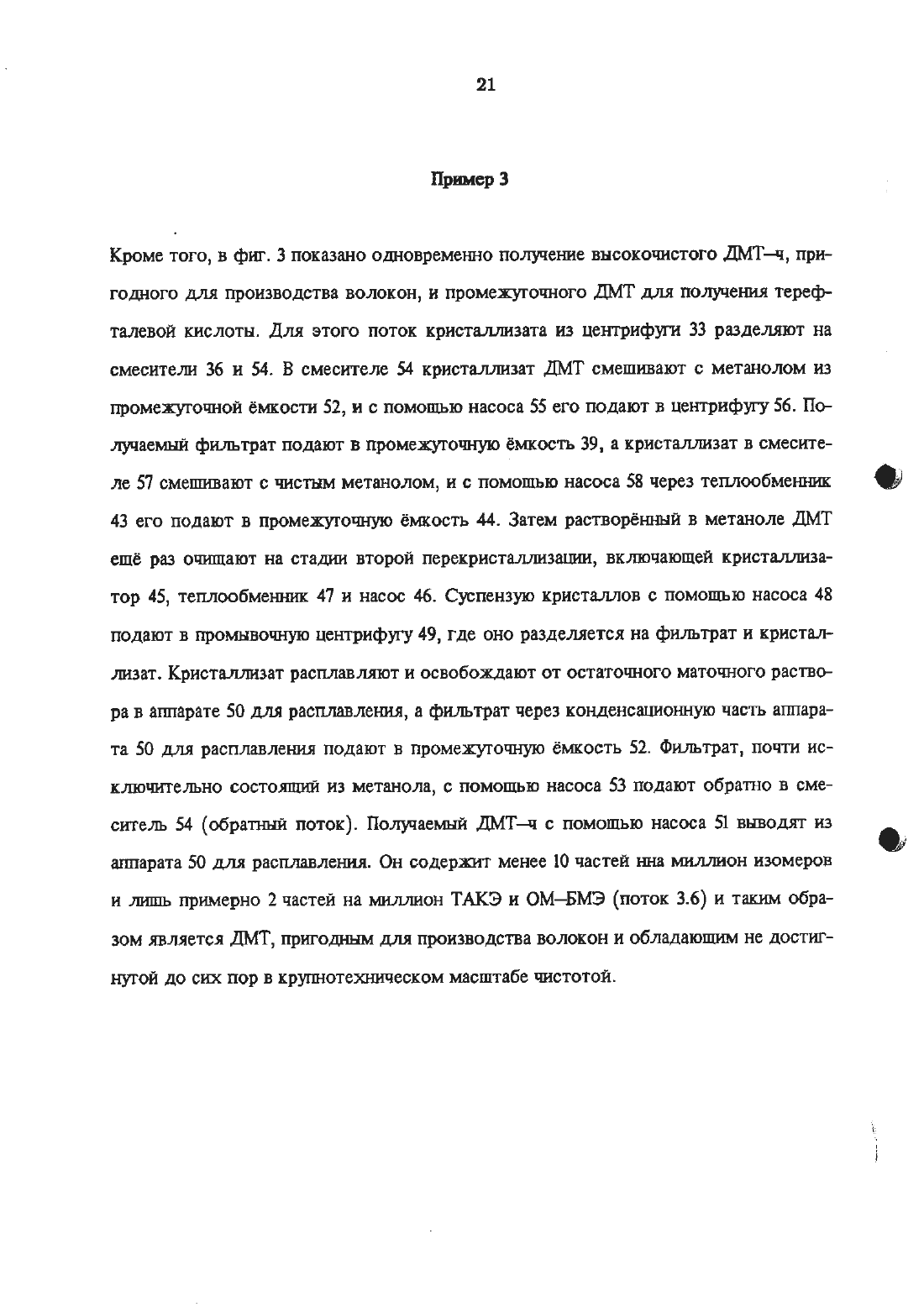 21

Пример 3

Кроме того, в фиг. 3 показано одновременно получение высокочистого ДМТ–ч, пригодного для производства волокон, и промежуточного ДМТ для получения терефталевой кислоты. Для этого поток кристаллизата из центрифуги 33 разделяют на смесители 36 и 54. В смесителе 54 кристаллизат ДМТ смешивают с метанолом из промежуточной ёмкости 52, и с помощью насоса 55 его подают в центрифугу 56. Получаемый фильтрат подают в промежуточную ёмкость 39, а кристаллизат в смесителе 57 смешивают с чистым метанолом, и с помощью насоса 58 через теплообменник 43 его подают в промежуточную ёмкость 44. Затем растворённый в метаноле ДМТ ещё раз очищают на стадии второй перекристаллизации, включающей кристаллизатор 45, теплообменник 47 и насос 46. Суспензую кристаллов с помощью насоса 48 подают в промывочную центрифугу 49, где оно разделяется на фильтрат и кристаллизат. Кристаллизат расплавляют и освобождают от остаточного маточного раствора в аппарате 50 для расплавления, а фильтрат через конденсационную часть аппарата 50 для расплавления подают в промежуточную ёмкость 52. Фильтрат, почти исключительно состоящий из метанола, с помощью насоса 53 подают обратно в смеситель 54 (обратный поток). Получаемый ДМТ–ч с помощью насоса 51 выводят из аппарата 50 для расплавления. Он содержит менее 10 частей нна миллион изомеров и лишь примерно 2 частей на миллион ТАКЭ и ОМ–БМЭ (поток 3.6) и таким образом является ДМТ, пригодным для производства волокон и обладающим не достигнутой до сих пор в крупнотехническом масштабе чистотой.